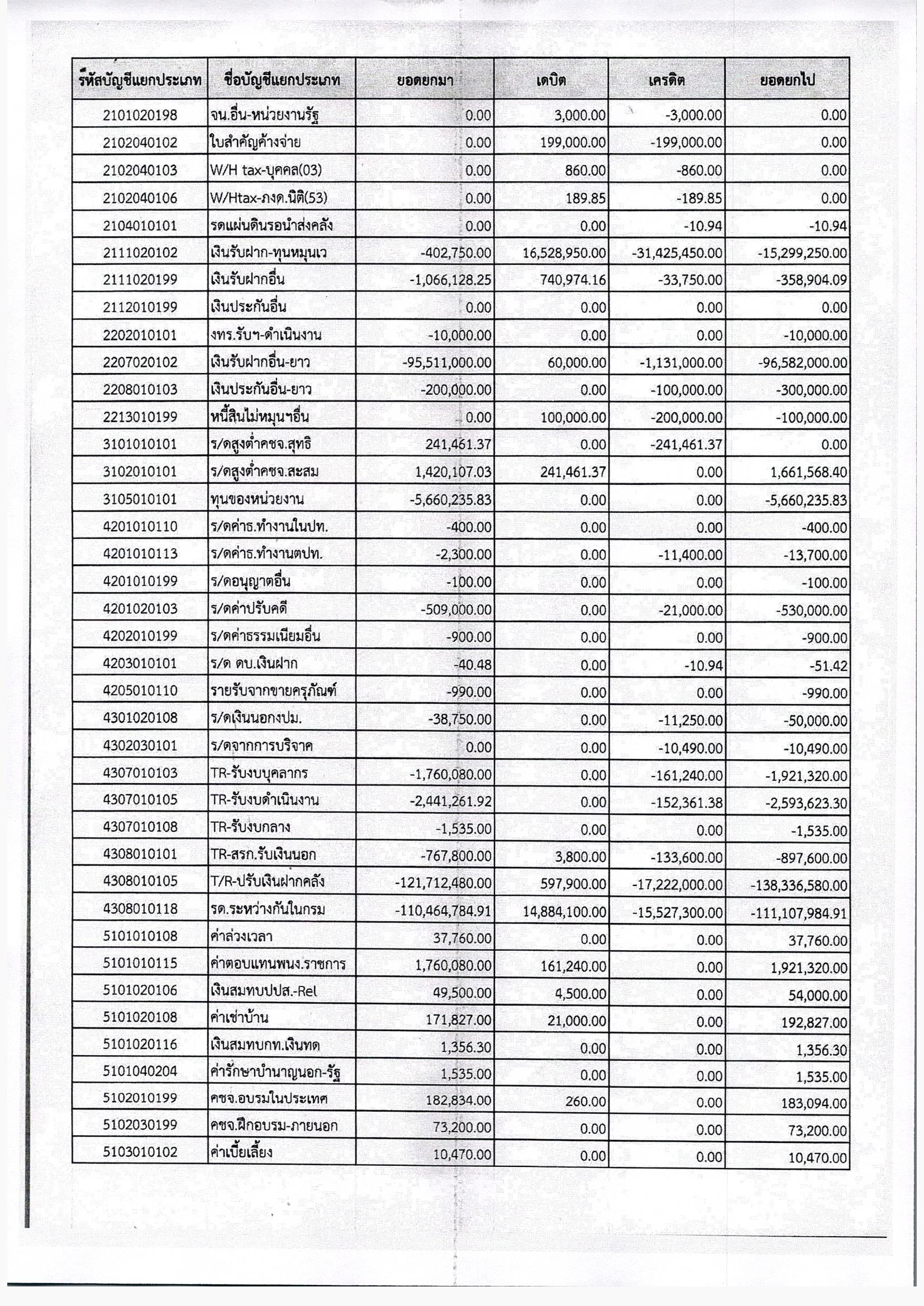 | รหัสบัญชีแยกประเภท | ชื่อบัญชีแยกประเภท | ยอดยกมา | เดบิต | เครดิต | ยอดยกไป |
|---|---|---|---|---|---|
| 2101020198 | จน.อื่น-หน่วยงานรัฐ | 0.00 | 3,000.00 | -3,000.00 | 0.00 |
| 2102040102 | ใบสำคัญค้างจ่าย | 0.00 | 199,000.00 | -199,000.00 | 0.00 |
| 2102040103 | W/H tax-บุคคล(03) | 0.00 | 860.00 | -860.00 | 0.00 |
| 2102040106 | W/Htax-ภงด.นิติ(53) | 0.00 | 189.85 | -189.85 | 0.00 |
| 2104010101 | รดแผ่นดินรอนำส่งคลัง | 0.00 | 0.00 | -10.94 | -10.94 |
| 2111020102 | เงินรับฝาก-ทุนหมุนเว | -402,750.00 | 16,528,950.00 | -31,425,450.00 | -15,299,250.00 |
| 2111020199 | เงินรับฝากอื่น | -1,066,128.25 | 740,974.16 | -33,750.00 | -358,904.09 |
| 2112010199 | เงินประกันอื่น | 0.00 | 0.00 | 0.00 | 0.00 |
| 2202010101 | งทร.รับฯ-ดำเนินงาน | -10,000.00 | 0.00 | 0.00 | -10,000.00 |
| 2207020102 | เงินรับฝากอื่น-ยาว | -95,511,000.00 | 60,000.00 | -1,131,000.00 | -96,582,000.00 |
| 2208010103 | เงินประกันอื่น-ยาว | -200,000.00 | 0.00 | -100,000.00 | -300,000.00 |
| 2213010199 | หนี้สินไม่หมุนฯอื่น | 0.00 | 100,000.00 | -200,000.00 | -100,000.00 |
| 3101010101 | ร/ดสูงต่ำคชจ.สุทธิ | 241,461.37 | 0.00 | -241,461.37 | 0.00 |
| 3102010101 | ร/ดสูงต่ำคชจ.สะสม | 1,420,107.03 | 241,461.37 | 0.00 | 1,661,568.40 |
| 3105010101 | ทุนของหน่วยงาน | -5,660,235.83 | 0.00 | 0.00 | -5,660,235.83 |
| 4201010110 | ร/ดค่าธ.ทำงานในปท. | -400.00 | 0.00 | 0.00 | -400.00 |
| 4201010113 | ร/ดค่าธ.ทำงานตปท. | -2,300.00 | 0.00 | -11,400.00 | -13,700.00 |
| 4201010199 | ร/ดอนุญาตอื่น | -100.00 | 0.00 | 0.00 | -100.00 |
| 4201020103 | ร/ดค่าปรับคดี | -509,000.00 | 0.00 | -21,000.00 | -530,000.00 |
| 4202010199 | ร/ดค่าธรรมเนียมอื่น | -900.00 | 0.00 | 0.00 | -900.00 |
| 4203010101 | ร/ด ดบ.เงินฝาก | -40.48 | 0.00 | -10.94 | -51.42 |
| 4205010110 | รายรับจากขายครุภัณฑ์ | -990.00 | 0.00 | 0.00 | -990.00 |
| 4301020108 | ร/ดเงินนอกงปม. | -38,750.00 | 0.00 | -11,250.00 | -50,000.00 |
| 4302030101 | ร/ดจากการบริจาค | 0.00 | 0.00 | -10,490.00 | -10,490.00 |
| 4307010103 | TR-รับงบบุคลากร | -1,760,080.00 | 0.00 | -161,240.00 | -1,921,320.00 |
| 4307010105 | TR-รับงบดำเนินงาน | -2,441,261.92 | 0.00 | -152,361.38 | -2,593,623.30 |
| 4307010108 | TR-รับงบกลาง | -1,535.00 | 0.00 | 0.00 | -1,535.00 |
| 4308010101 | TR-สรก.รับเงินนอก | -767,800.00 | 3,800.00 | -133,600.00 | -897,600.00 |
| 4308010105 | T/R-ปรับเงินฝากคลัง | -121,712,480.00 | 597,900.00 | -17,222,000.00 | -138,336,580.00 |
| 4308010118 | รด.ระหว่างกันในกรม | -110,464,784.91 | 14,884,100.00 | -15,527,300.00 | -111,107,984.91 |
| 5101010108 | ค่าล่วงเวลา | 37,760.00 | 0.00 | 0.00 | 37,760.00 |
| 5101010115 | ค่าตอบแทนพนง.ราชการ | 1,760,080.00 | 161,240.00 | 0.00 | 1,921,320.00 |
| 5101020106 | เงินสมทบปปส.-Rel | 49,500.00 | 4,500.00 | 0.00 | 54,000.00 |
| 5101020108 | ค่าเช่าบ้าน | 171,827.00 | 21,000.00 | 0.00 | 192,827.00 |
| 5101020116 | เงินสมทบกท.เงินทด | 1,356.30 | 0.00 | 0.00 | 1,356.30 |
| 5101040204 | ค่ารักษาบำนาญนอก-รัฐ | 1,535.00 | 0.00 | 0.00 | 1,535.00 |
| 5102010199 | คชจ.อบรมในประเทศ | 182,834.00 | 260.00 | 0.00 | 183,094.00 |
| 5102030199 | คชจ.ฝึกอบรม-ภายนอก | 73,200.00 | 0.00 | 0.00 | 73,200.00 |
| 5103010102 | ค่าเบี้ยเลี้ยง | 10,470.00 | 0.00 | 0.00 | 10,470.00 |